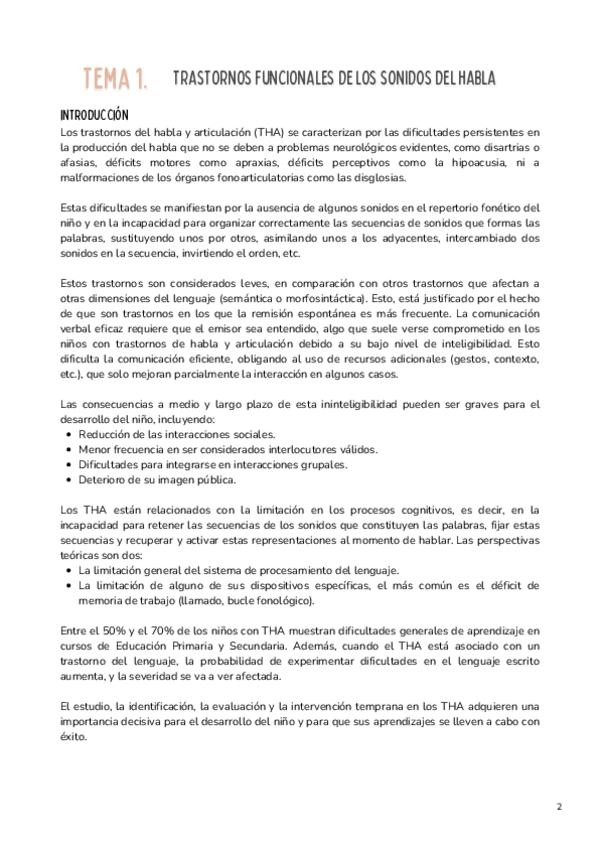 TEMA 1. TRASTORNOS FUNCIONALES DE LOS SONIDOS DEL HABLA

INTRODUCCIÓN

Los trastornos del habla y articulación (THA) se caracterizan por las dificultades persistentes en la producción del habla que no se deben a problemas neurológicos evidentes, como disartrias o afasias, déficits motores como apraxias, déficits perceptivos como la hipoacusia, ni a malformaciones de los órganos fonoarticulatorias como las disglosias.

Estas dificultades se manifiestan por la ausencia de algunos sonidos en el repertorio fonético del niño y en la incapacidad para organizar correctamente las secuencias de sonidos que formas las palabras, sustituyendo unos por otros, asimilando unos a los adyacentes, intercambiado dos sonidos en la secuencia, invirtiendo el orden, etc.

Estos trastornos son considerados leves, en comparación con otros trastornos que afectan a otras dimensiones del lenguaje (semántica o morfosintáctica). Esto, está justificado por el hecho de que son trastornos en los que la remisión espontánea es más frecuente. La comunicación verbal eficaz requiere que el emisor sea entendido, algo que suele verse comprometido en los niños con trastornos de habla y articulación debido a su bajo nivel de inteligibilidad. Esto dificulta la comunicación eficiente, obligando al uso de recursos adicionales (gestos, contexto, etc.), que solo mejoran parcialmente la interacción en algunos casos.

Las consecuencias a medio y largo plazo de esta ininteligibilidad pueden ser graves para el desarrollo del niño, incluyendo:
• Reducción de las interacciones sociales.
• Menor frecuencia en ser considerados interlocutores válidos.
• Dificultades para integrarse en interacciones grupales.
• Deterioro de su imagen pública.

Los THA están relacionados con la limitación en los procesos cognitivos, es decir, en la incapacidad para retener las secuencias de los sonidos que constituyen las palabras, fijar estas secuencias y recuperar y activar estas representaciones al momento de hablar. Las perspectivas teóricas son dos:
• La limitación general del sistema de procesamiento del lenguaje.
• La limitación de alguno de sus dispositivos específicas, el más común es el déficit de memoria de trabajo (llamado, bucle fonológico).

Entre el 50% y el 70% de los niños con THA muestran dificultades generales de aprendizaje en cursos de Educación Primaria y Secundaria. Además, cuando el THA está asociado con un trastorno del lenguaje, la probabilidad de experimentar dificultades en el lenguaje escrito aumenta, y la severidad se va a ver afectada.

El estudio, la identificación, la evaluación y la intervención temprana en los THA adquieren una importancia decisiva para el desarrollo del niño y para que sus aprendizajes se lleven a cabo con éxito.

2